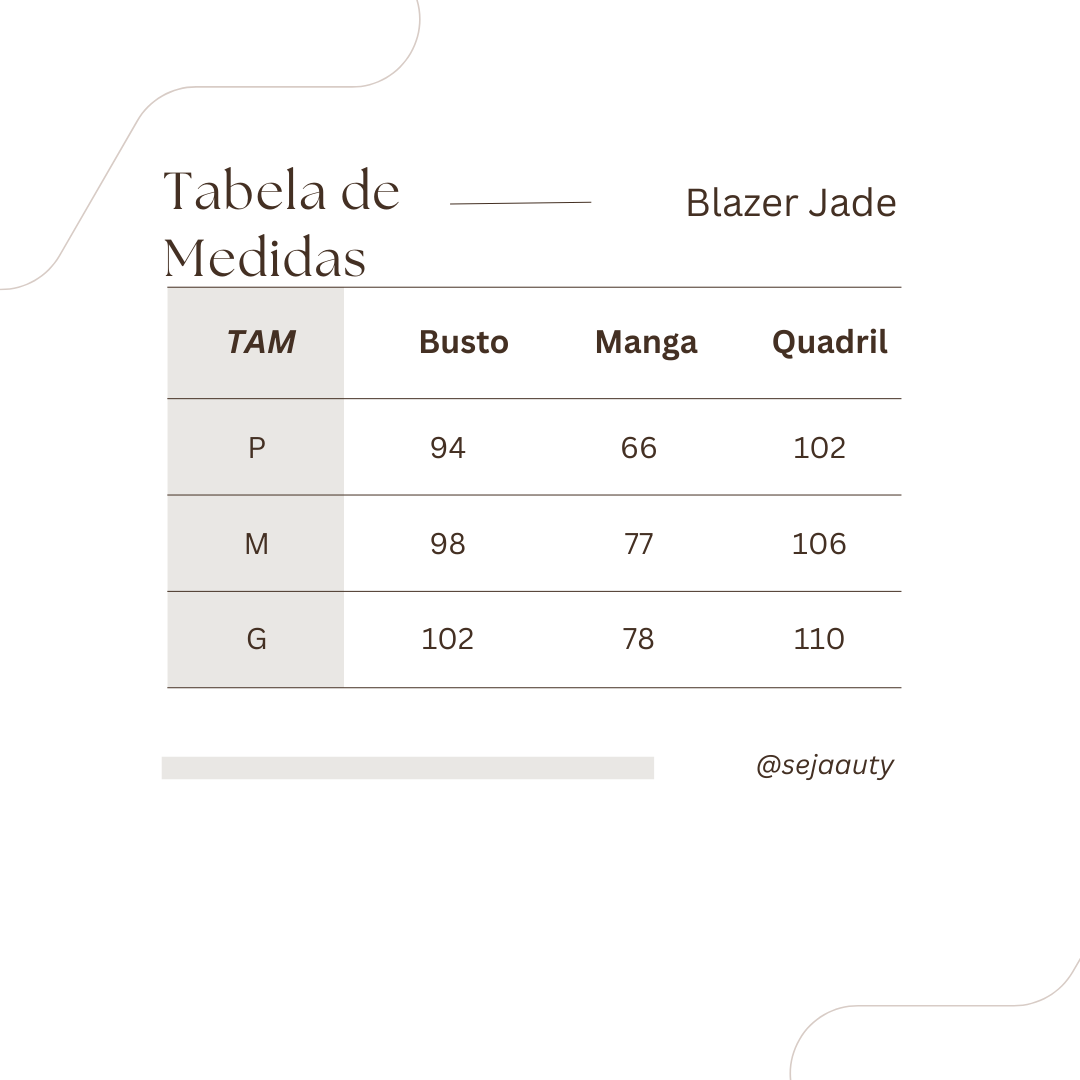 Tabela de Medidas

Blazer Jade

| TAM | Busto | Manga | Quadril |
|---|---|---|---|
| P | 94 | 66 | 102 |
| M | 98 | 77 | 106 |
| G | 102 | 78 | 110 |

@sejaauty